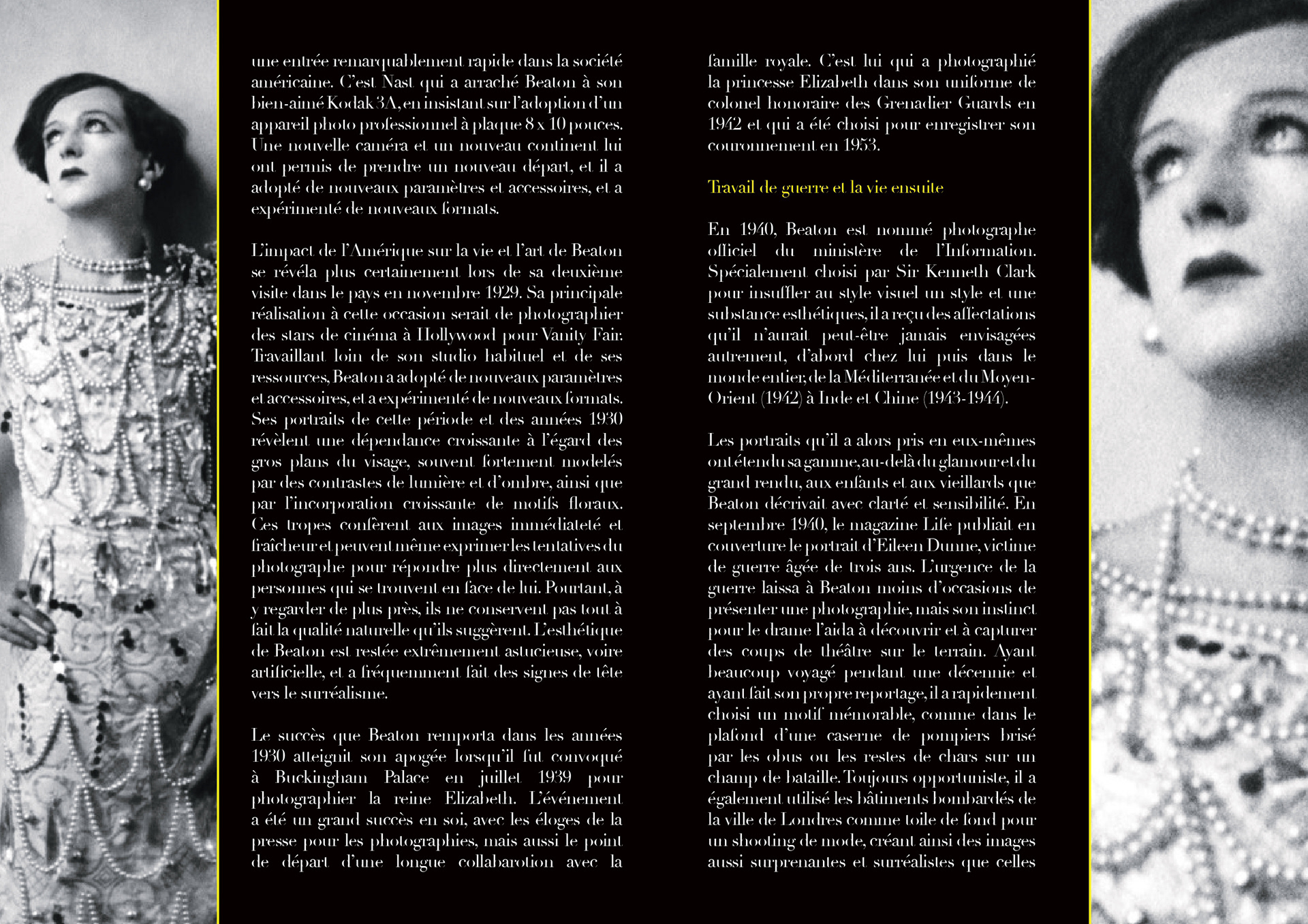 une entrée remarquablement rapide dans la société américaine. C'est Nast qui a arraché Beaton à son bien-aimé Kodak 3A, en insistant sur l'adoption d'un appareil photo professionnel à plaque 8 x 10 pouces. Une nouvelle caméra et un nouveau continent lui ont permis de prendre un nouveau départ, et il a adopté de nouveaux paramètres et accessoires, et a expérimenté de nouveaux formats.

L'impact de l'Amérique sur la vie et l'art de Beaton se révéla plus certainement lors de sa deuxième visite dans le pays en novembre 1929. Sa principale réalisation à cette occasion serait de photographier des stars de cinéma à Hollywood pour Vanity Fair. Travaillant loin de son studio habituel et de ses ressources, Beaton a adopté de nouveaux paramètres et accessoires, et a expérimenté de nouveaux formats. Ses portraits de cette période et des années 1930 révèlent une dépendance croissante à l'égard des gros plans du visage, souvent fortement modelés par des contrastes de lumière et d'ombre, ainsi que par l'incorporation croissante de motifs floraux. Ces tropes confèrent aux images immédiateté et fraîcheur et peuvent même exprimer les tentatives du photographe pour répondre plus directement aux personnes qui se trouvent en face de lui. Pourtant, à y regarder de plus près, ils ne conservent pas tout à fait la qualité naturelle qu'ils suggèrent. L'esthétique de Beaton est restée extrêmement astucieuse, voire artificielle, et a fréquemment fait des signes de tête vers le surréalisme.

Le succès que Beaton remporta dans les années 1930 atteignit son apogée lorsqu'il fut convoqué à Buckingham Palace en juillet 1939 pour photographier la reine Elizabeth. L'événement a été un grand succès en soi, avec les éloges de la presse pour les photographies, mais aussi le point de départ d'une longue collabarotion avec la famille royale. C'est lui qui a photographié la princesse Elizabeth dans son uniforme de colonel honoraire des Grenadier Guards en 1942 et qui a été choisi pour enregistrer son couronnement en 1953.

Travail de guerre et la vie ensuite

En 1940, Beaton est nommé photographe officiel du ministère de l'Information. Spécialement choisi par Sir Kenneth Clark pour insuffler au style visuel un style et une substance esthétiques, il a reçu des affectations qu'il n'aurait peut-être jamais envisagées autrement, d'abord chez lui puis dans le monde entier, de la Méditerranée et du Moyen-Orient (1942) à Inde et Chine (1943-1944).

Les portraits qu'il a alors pris en eux-mêmes ont étendu sa gamme, au-delà du glamour et du grand rendu, aux enfants et aux vieillards que Beaton décrivait avec clarté et sensibilité. En septembre 1940, le magazine Life publiait en couverture le portrait d'Eileen Dunne, victime de guerre âgée de trois ans. L'urgence de la guerre laissa à Beaton moins d'occasions de présenter une photographie, mais son instinct pour le drame l'aida à découvrir et à capturer des coups de théâtre sur le terrain. Ayant beaucoup voyagé pendant une décennie et ayant fait son propre reportage, il a rapidement choisi un motif mémorable, comme dans le plafond d'une caserne de pompiers brisé par les obus ou les restes de chars sur un champ de bataille. Toujours opportuniste, il a également utilisé les bâtiments bombardés de la ville de Londres comme toile de fond pour un shooting de mode, créant ainsi des images aussi surprenantes et surréalistes que celles